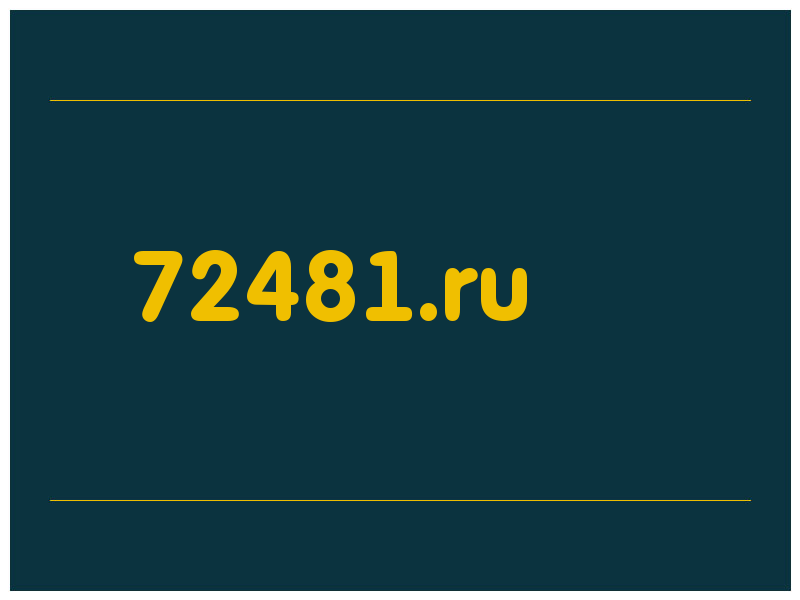 72481.ru